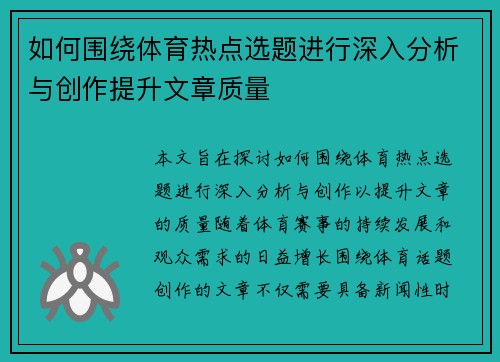 如何围绕体育热点选题进行深入分析与创作提升文章质量

本文旨在探讨如何围绕体育热点选题进行深入分析与创作以提升文章的质量随着体育赛事的持续发展和观众需求的日益增长围绕体育话题创作的文章不仅需要具备新闻性时